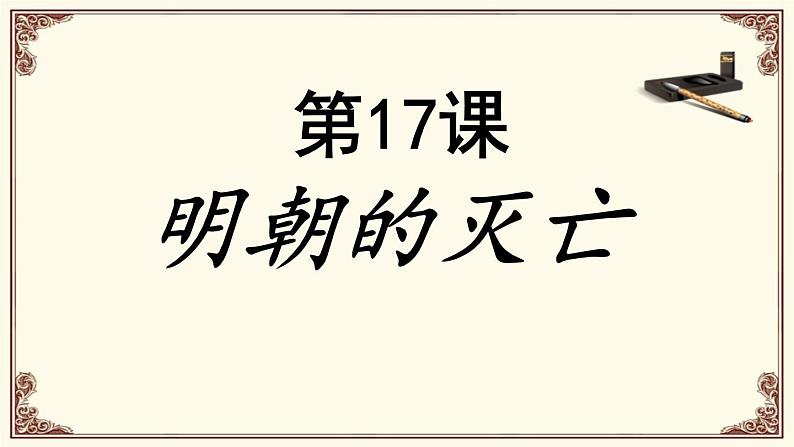 第17课
明朝的灭亡